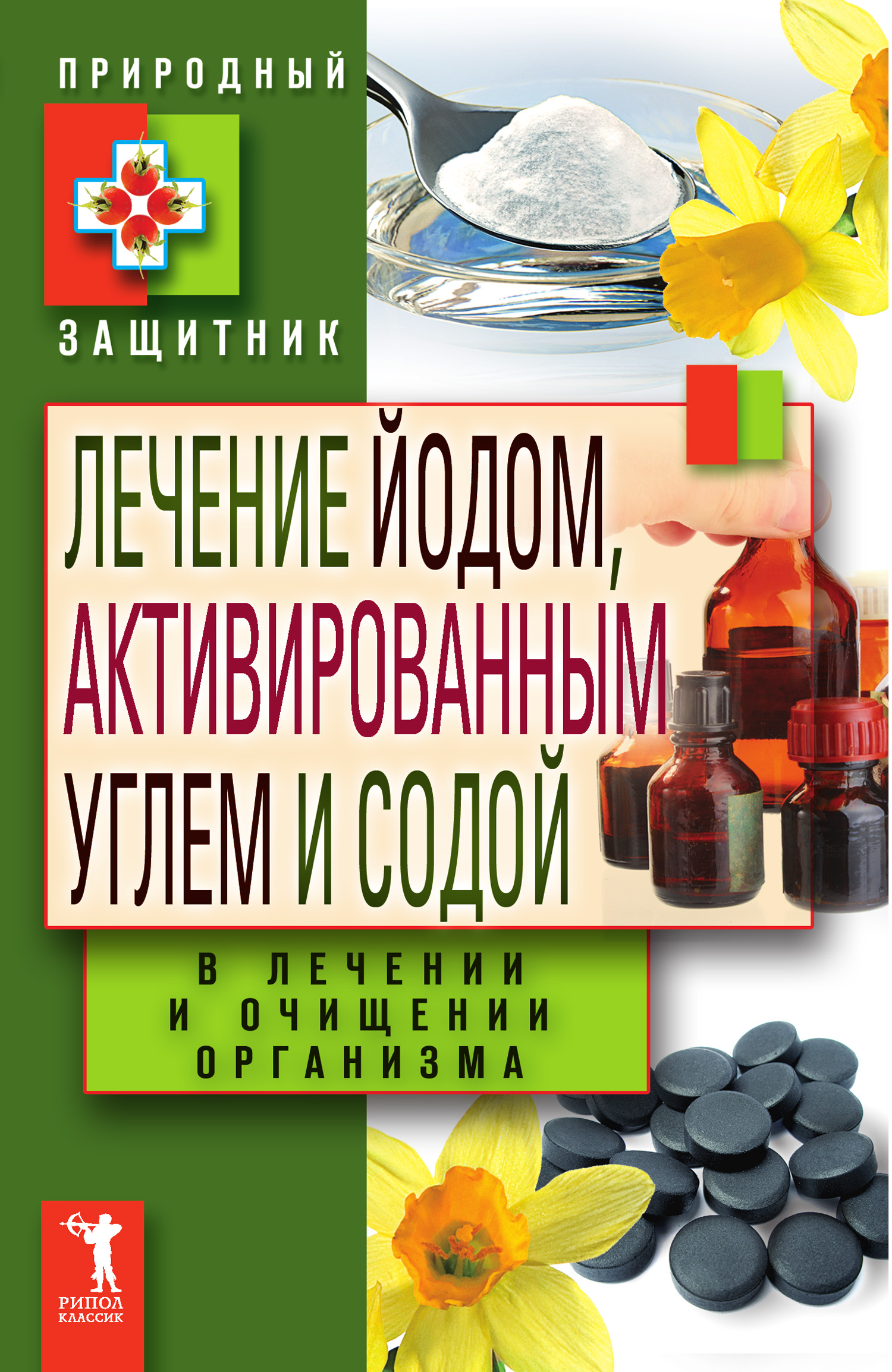 ПРИРОДНЫЙ
ЗАЩИТНИК

ЛЕЧЕНИЕ ЙОДОМ, АКТИВИРОВАННЫМ УГЛЕМ И СОДОЙ

В ЛЕЧЕНИИ И ОЧИЩЕНИИ ОРГАНИЗМА

РИПОЛ КЛАССИК